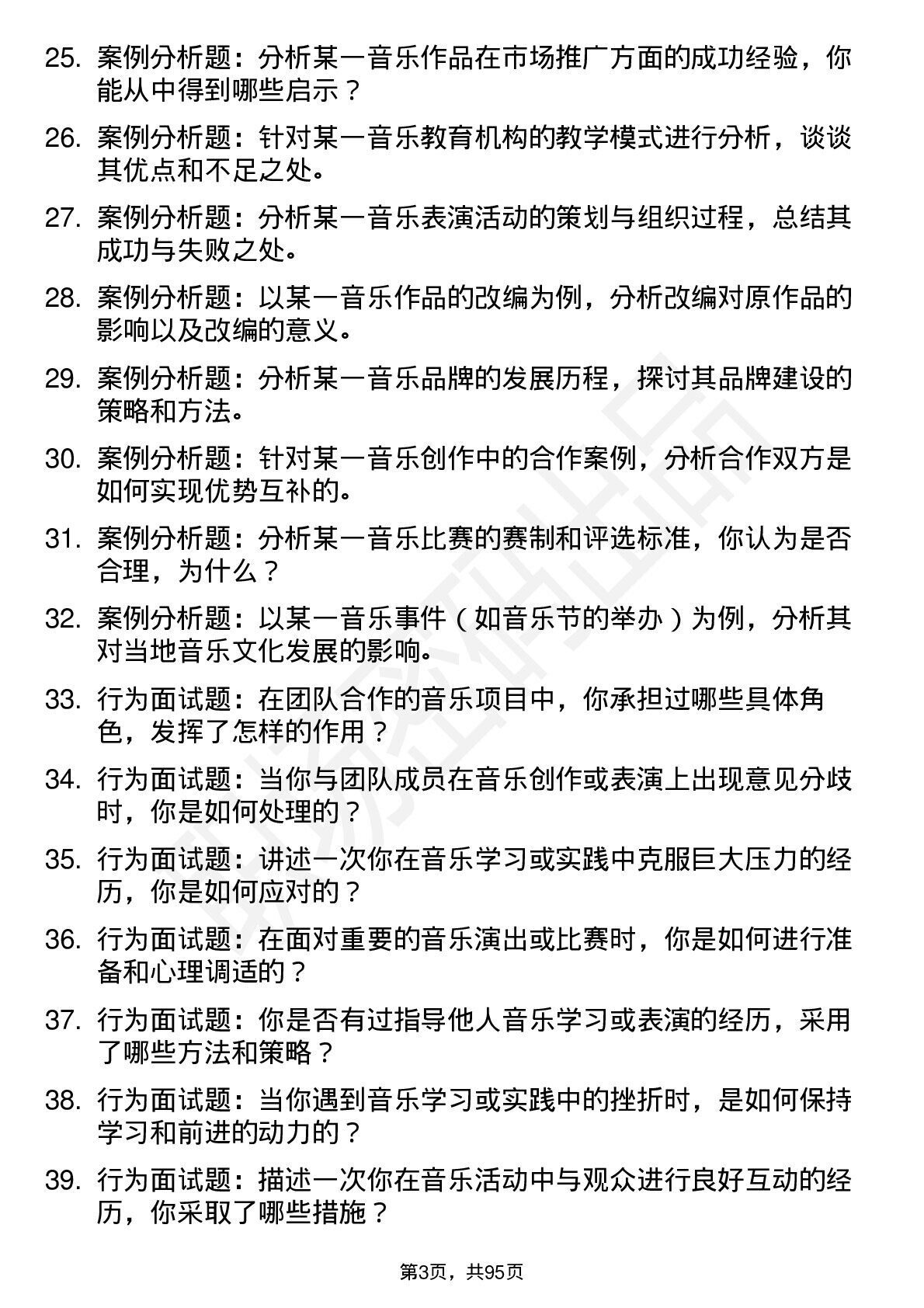 25. 案例分析题：分析某一音乐作品在市场推广方面的成功经验，你能从中得到哪些启示？

26. 案例分析题：针对某一音乐教育机构的教学模式进行分析，谈谈其优点和不足之处。

27. 案例分析题：分析某一音乐表演活动的策划与组织过程，总结其成功与失败之处。

28. 案例分析题：以某一音乐作品的改编为例，分析改编对原作品的影响以及改编的意义。

29. 案例分析题：分析某一音乐品牌的发展历程，探讨其品牌建设的策略和方法。

30. 案例分析题：针对某一音乐创作中的合作案例，分析合作双方是如何实现优势互补的。

31. 案例分析题：分析某一音乐比赛的赛制和评选标准，你认为是否合理，为什么？

32. 案例分析题：以某一音乐事件（如音乐节的举办）为例，分析其对当地音乐文化发展的影响。

33. 行为面试题：在团队合作的音乐项目中，你承担过哪些具体角色，发挥了怎样的作用？

34. 行为面试题：当你与团队成员在音乐创作或表演上出现意见分歧时，你是如何处理的？

35. 行为面试题：讲述一次你在音乐学习或实践中克服巨大压力的经历，你是如何应对的？

36. 行为面试题：在面对重要的音乐演出或比赛时，你是如何进行准备和心理调适的？

37. 行为面试题：你是否有过指导他人音乐学习或表演的经历，采用了哪些方法和策略？

38. 行为面试题：当你遇到音乐学习或实践中的挫折时，是如何保持学习和前进的动力的？

39. 行为面试题：描述一次你在音乐活动中与观众进行良好互动的经历，你采取了哪些措施？

第3页，共95页